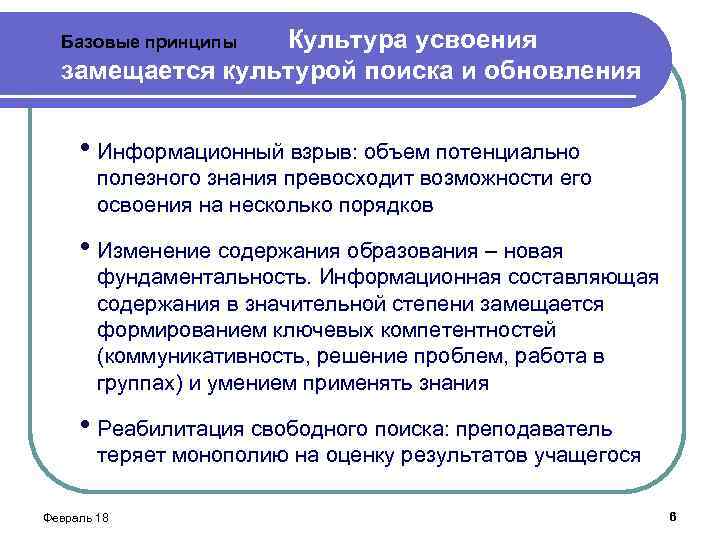 Базовые принципы Культура усвоения замещается культурой поиска и обновления

• Информационный взрыв: объем потенциально полезного знания превосходит возможности его освоения на несколько порядков

• Изменение содержания образования – новая фундаментальность. Информационная составляющая содержания в значительной степени замещается формированием ключевых компетентностей (коммуникативность, решение проблем, работа в группах) и умением применять знания

• Реабилитация свободного поиска: преподаватель теряет монополию на оценку результатов учащегося

Февраль 18

6